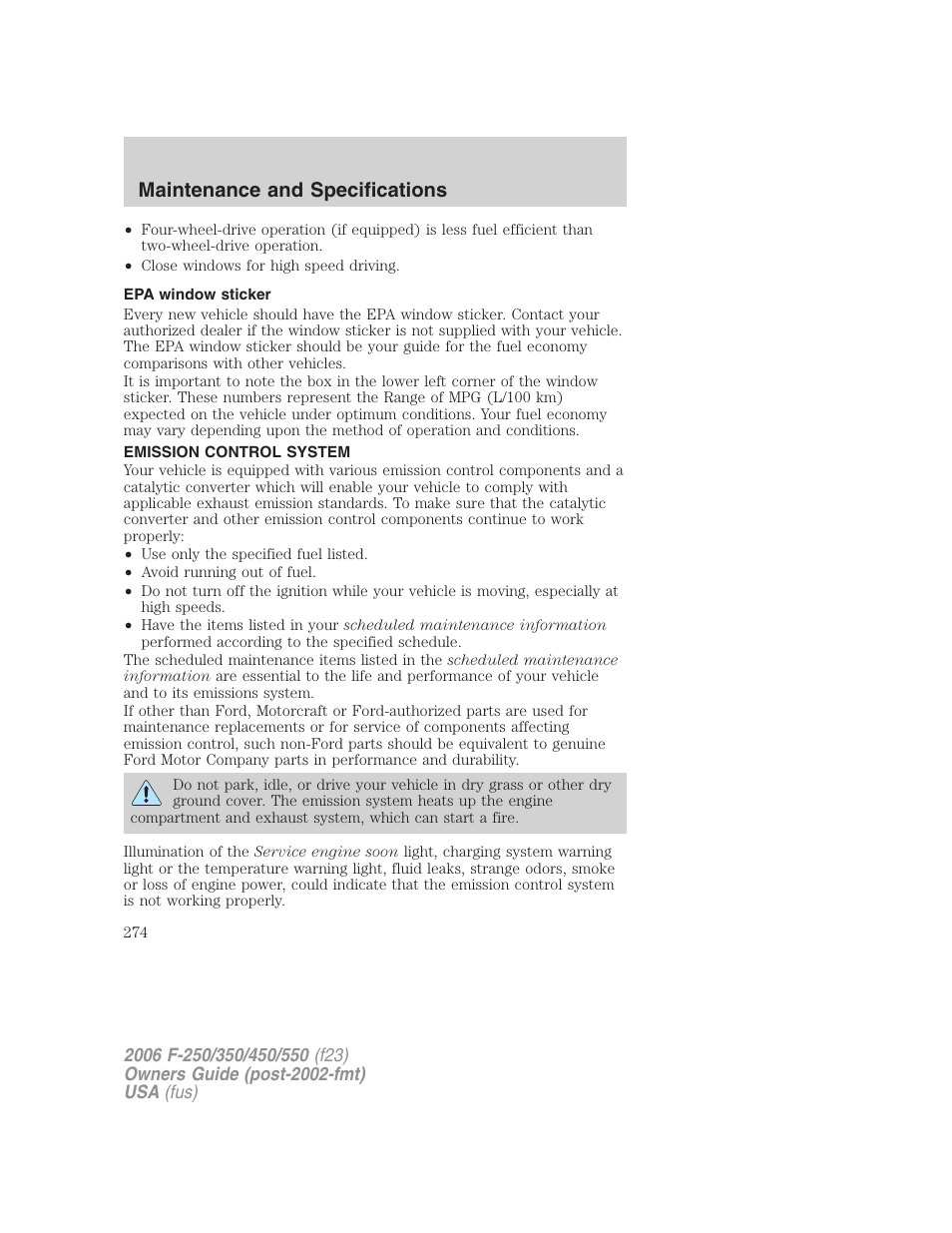 Maintenance and Specifications

• Four-wheel-drive operation (if equipped) is less fuel efficient than two-wheel-drive operation.
• Close windows for high speed driving.

EPA window sticker

Every new vehicle should have the EPA window sticker. Contact your authorized dealer if the window sticker is not supplied with your vehicle. The EPA window sticker should be your guide for the fuel economy comparisons with other vehicles.

It is important to note the box in the lower left corner of the window sticker. These numbers represent the Range of MPG (L/100 km) expected on the vehicle under optimum conditions. Your fuel economy may vary depending upon the method of operation and conditions.

EMISSION CONTROL SYSTEM

Your vehicle is equipped with various emission control components and a catalytic converter which will enable your vehicle to comply with applicable exhaust emission standards. To make sure that the catalytic converter and other emission control components continue to work properly:

• Use only the specified fuel listed.
• Avoid running out of fuel.
• Do not turn off the ignition while your vehicle is moving, especially at high speeds.
• Have the items listed in your scheduled maintenance information performed according to the specified schedule.

The scheduled maintenance items listed in the scheduled maintenance information are essential to the life and performance of your vehicle and to its emissions system.

If other than Ford, Motorcraft or Ford-authorized parts are used for maintenance replacements or for service of components affecting emission control, such non-Ford parts should be equivalent to genuine Ford Motor Company parts in performance and durability.

Do not park, idle, or drive your vehicle in dry grass or other dry ground cover. The emission system heats up the engine compartment and exhaust system, which can start a fire.

Illumination of the Service engine soon light, charging system warning light or the temperature warning light, fluid leaks, strange odors, smoke or loss of engine power, could indicate that the emission control system is not working properly.

274

2006 F-250/350/450/550 (f23)
Owners Guide (post-2002-fmt)
USA (fus)